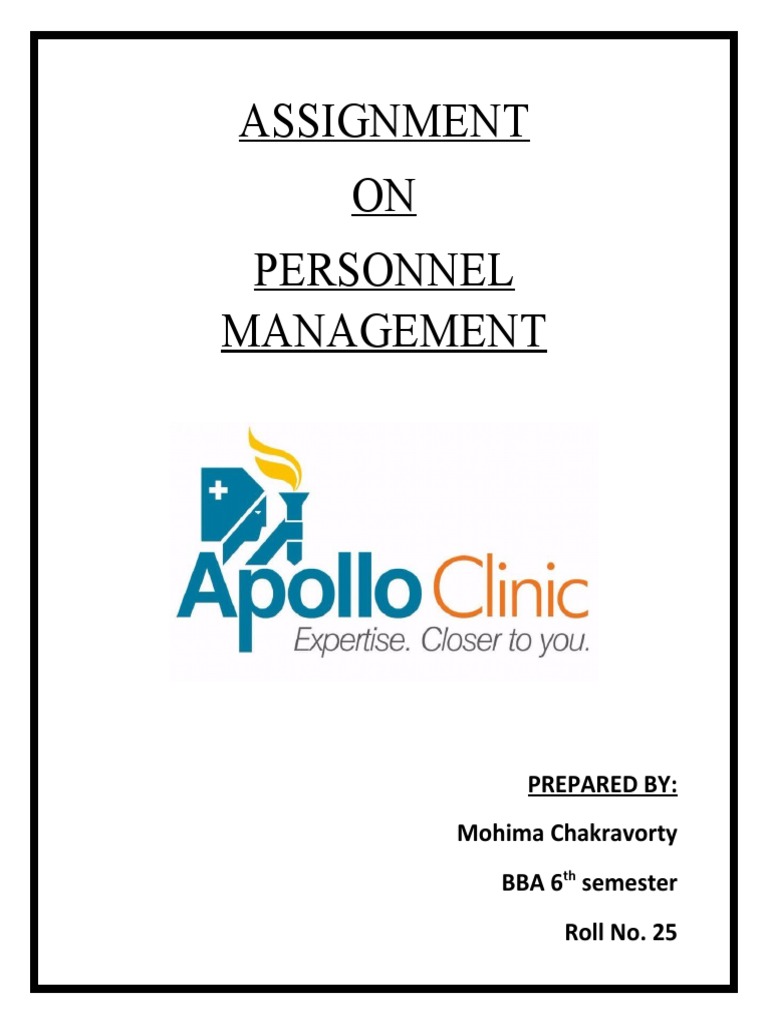 ASSIGNMENT

ON

PERSONNEL MANAGEMENT

Apollo Clinic
Expertise. Closer to you.

PREPARED BY:

Mohima Chakravorty

BBA 6$^{th}$ semester

Roll No. 25